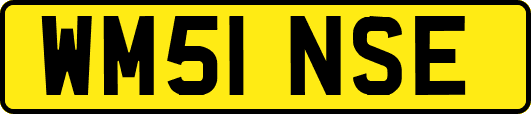 WM51 NSE